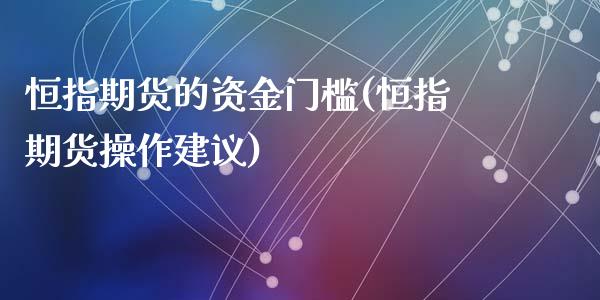 恒指期货的资金门槛(恒指期货操作建议)